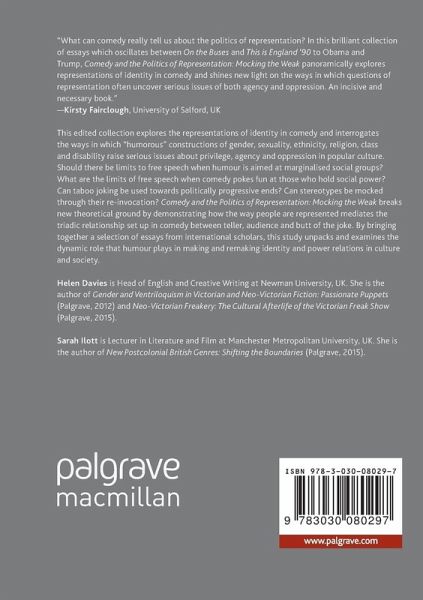 "What can comedy really tell us about the politics of representation? In this brilliant collection of essays which oscillates between On the Buses and This is England '90 to Obama and Trump, Comedy and the Politics of Representation: Mocking the Weak panoramically explores representations of identity in comedy and shines new light on the ways in which questions of representation often uncover serious issues of both agency and oppression. An incisive and necessary book."
—Kirsty Fairclough, University of Salford, UK

This edited collection explores the representations of identity in comedy and interrogates the ways in which "humorous" constructions of gender, sexuality, ethnicity, religion, class and disability raise serious issues about privilege, agency and oppression in popular culture. Should there be limits to free speech when humour is aimed at marginalised social groups? What are the limits of free speech when comedy pokes fun at those who hold social power? Can taboo joking be used towards politically progressive ends? Can stereotypes be mocked through their re-invocation? Comedy and the Politics of Representation: Mocking the Weak breaks new theoretical ground by demonstrating how the way people are represented mediates the triadic relationship set up in comedy between teller, audience and butt of the joke. By bringing together a selection of essays from international scholars, this study unpacks and examines the dynamic role that humour plays in making and remaking identity and power relations in culture and society.

Helen Davies is Head of English and Creative Writing at Newman University, UK. She is the author of Gender and Ventriloquism in Victorian and Neo-Victorian Fiction: Passionate Puppets (Palgrave, 2012) and Neo-Victorian Freakery: The Cultural Afterlife of the Victorian Freak Show (Palgrave, 2015).

Sarah Ilott is Lecturer in Literature and Film at Manchester Metropolitan University, UK. She is the author of New Postcolonial British Genres: Shifting the Boundaries (Palgrave, 2015).

palgrave
macmillan

ISBN 978-3-030-08029-7

9 783030 080297

www.palgrave.com